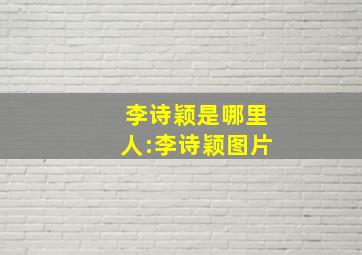 李诗颖是哪里人:李诗颖图片